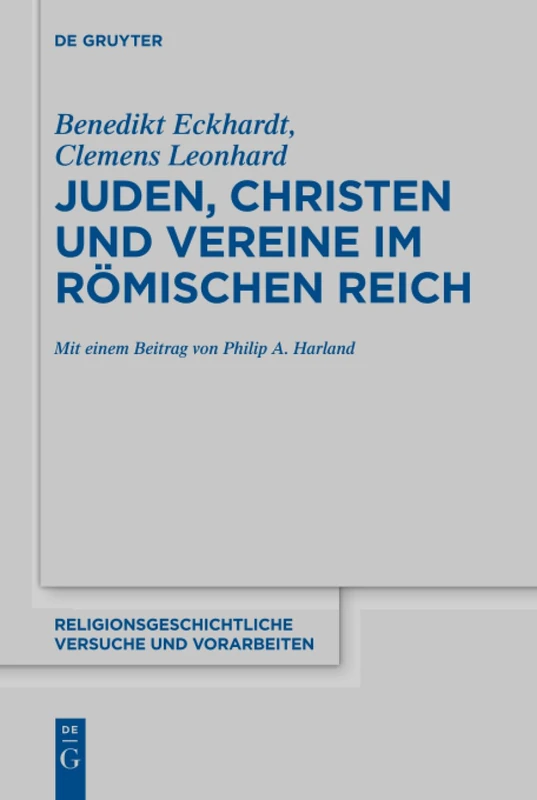 DE GRUYTER

Benedikt Eckhardt,
Clemens Leonhard

JUDEN, CHRISTEN UND VEREINE IM RÖMISCHEN REICH

Mit einem Beitrag von Philip A. Harland

RELIGIONSGESCHICHTLICHE VERSUCHE UND VORARBEITEN

DE
G